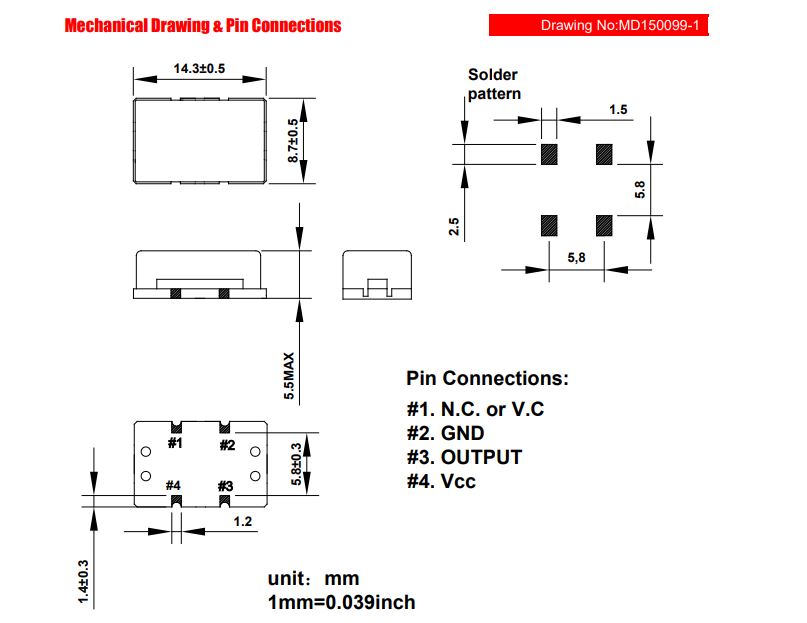 Mechanical Drawing & Pin Connections

Drawing No:MD150099-1

14.3±0.5

8.7±0.5

Solder pattern

1.5

5.8

2.5

5,8

5.5MAX

#1

#2

#4

#3

5.8±0.3

1.2

1.4±0.3

Pin Connections:

#1. N.C. or V.C
#2. GND
#3. OUTPUT
#4. Vcc

unit: mm
1mm=0.039inch